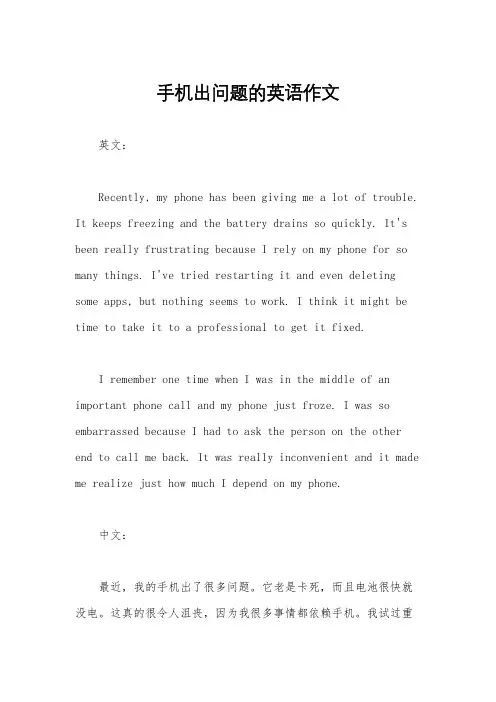 手机出问题的英语作文

英文：

Recently, my phone has been giving me a lot of trouble. It keeps freezing and the battery drains so quickly. It's been really frustrating because I rely on my phone for so many things. I've tried restarting it and even deleting some apps, but nothing seems to work. I think it might be time to take it to a professional to get it fixed.

I remember one time when I was in the middle of an important phone call and my phone just froze. I was so embarrassed because I had to ask the person on the other end to call me back. It was really inconvenient and it made me realize just how much I depend on my phone.

中文：

最近，我的手机出了很多问题。它老是卡死，而且电池很快就没电。这真的很令人沮丧，因为我很多事情都依赖手机。我试过重